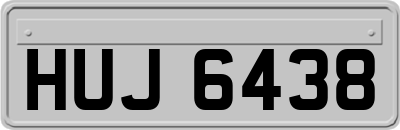 HUJ 6438